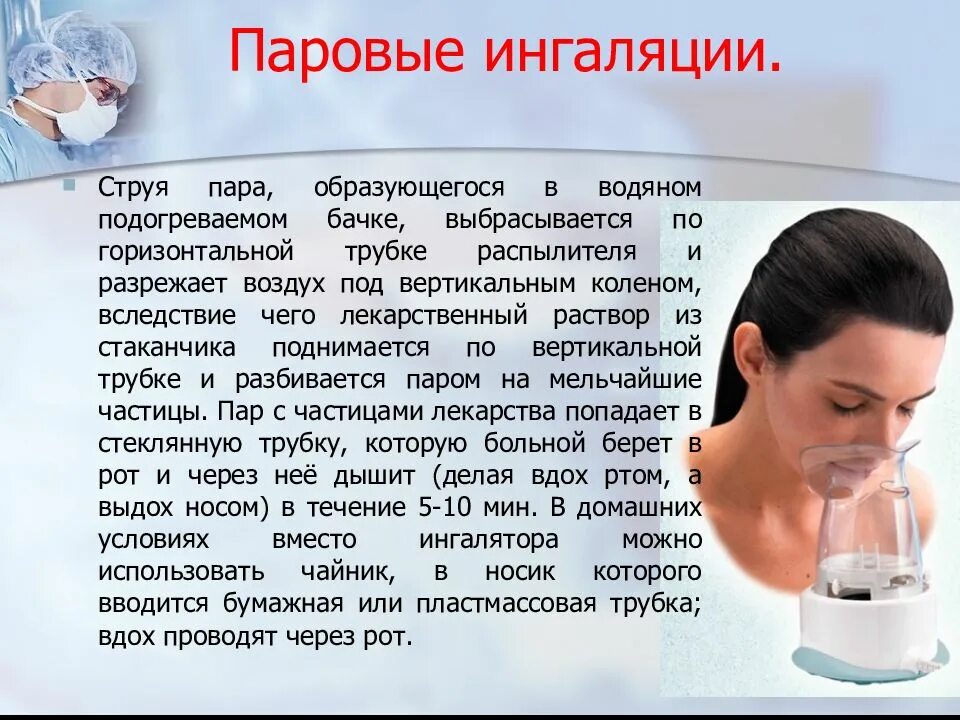 Паровые ингаляции.

Струя пара, образующегося в водяном подогреваемом бачке, выбрасывается по горизонтальной трубке распылителя и разрежает воздух под вертикальным коленом, вследствие чего лекарственный раствор из стаканчика поднимается по вертикальной трубке и разбивается паром на мельчайшие частицы. Пар с частицами лекарства попадает в стеклянную трубку, которую больной берет в рот и через неё дышит (делая вдох ртом, а выдох носом) в течение 5-10 мин. В домашних условиях вместо ингалятора можно использовать чайник, в носик которого вводится бумажная или пластмассовая трубка; вдох проводят через рот.